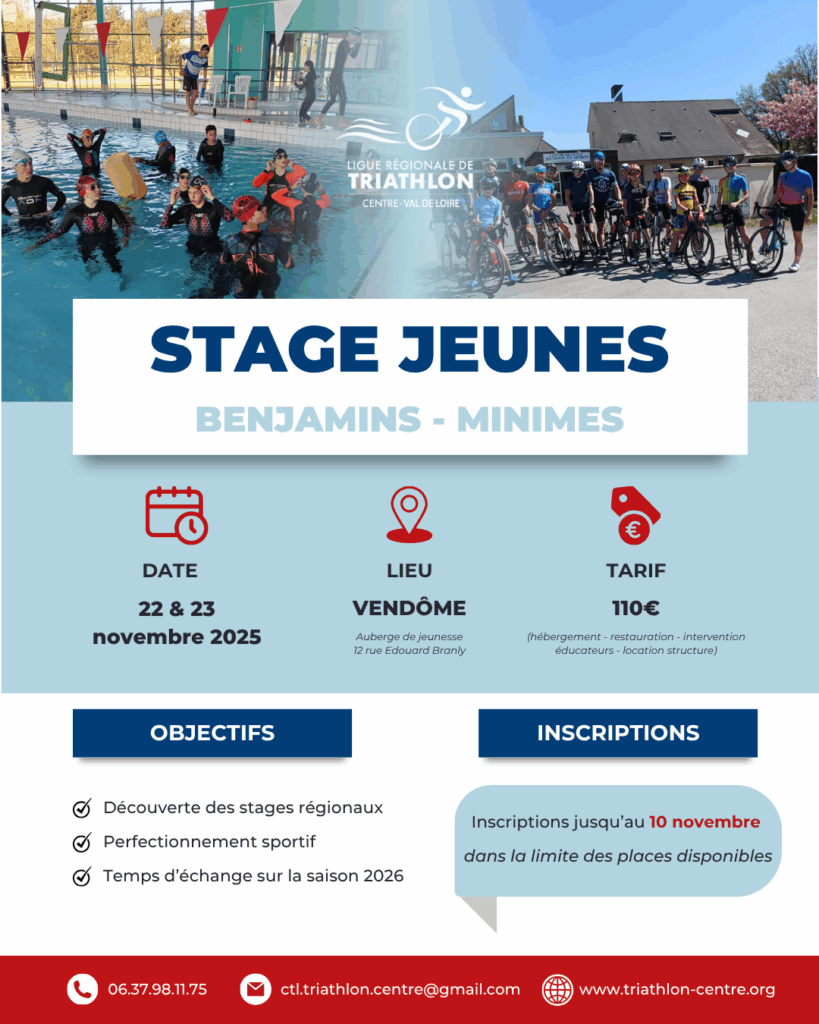 LIGUE RÉGIONALE DE
TRIATHLON
CENTRE-VAL DE LOIRE

STAGE JEUNES

BENJAMINS - MINIMES

DATE
22 & 23
novembre 2025

LIEU
VENDÔME
Auberge de jeunesse
12 rue Edouard Branly

TARIF
110€
(hébergement - restauration - intervention éducateurs - location structure)

OBJECTIFS

Découverte des stages régionaux
Perfectionnement sportif
Temps d'échange sur la saison 2026

INSCRIPTIONS

Inscriptions jusqu'au 10 novembre
dans la limite des places disponibles

06.37.98.11.75
ctl.triathlon.centre@gmail.com
www.triathlon-centre.org